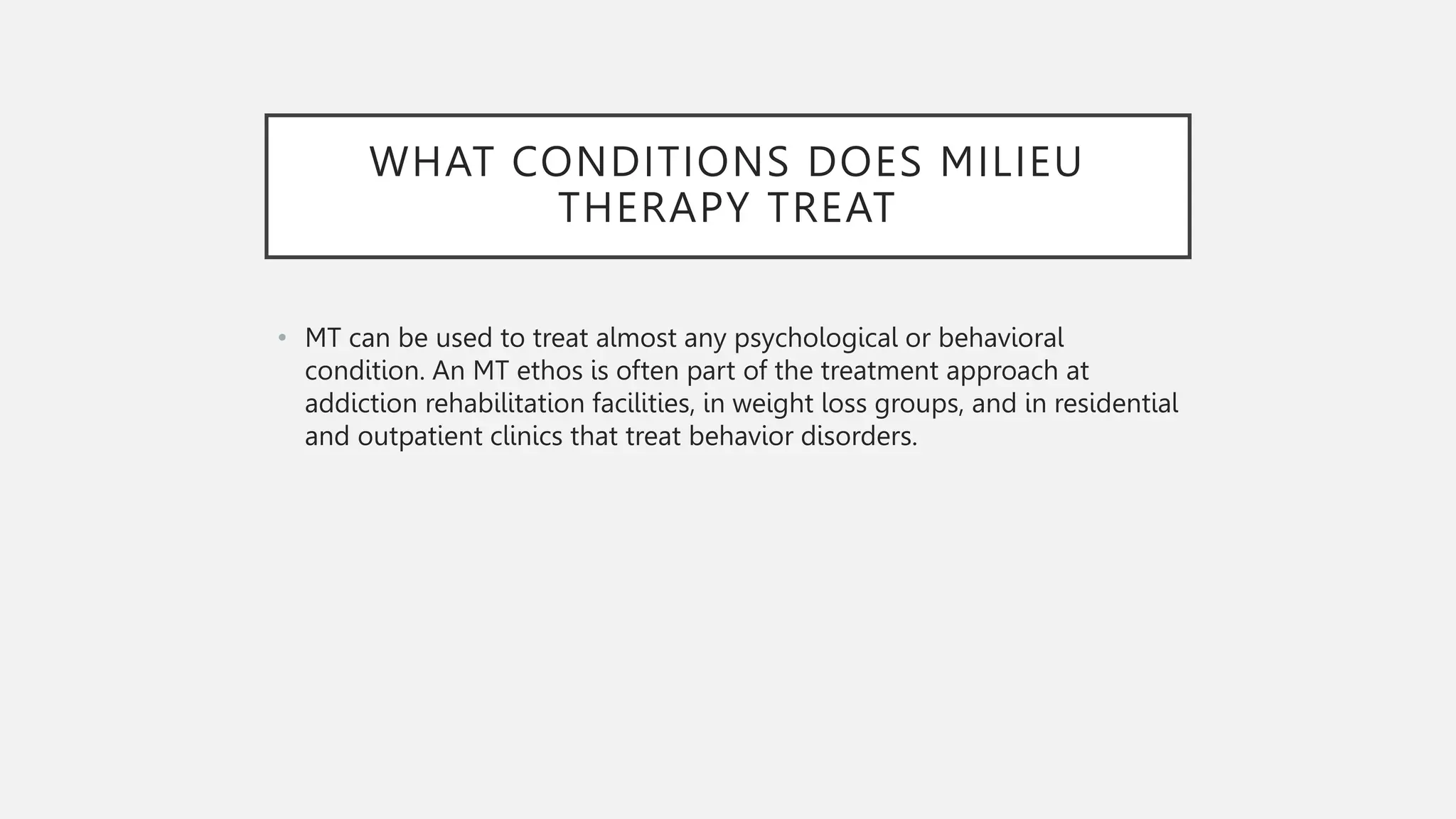 WHAT CONDITIONS DOES MILIEU THERAPY TREAT

• MT can be used to treat almost any psychological or behavioral condition. An MT ethos is often part of the treatment approach at addiction rehabilitation facilities, in weight loss groups, and in residential and outpatient clinics that treat behavior disorders.